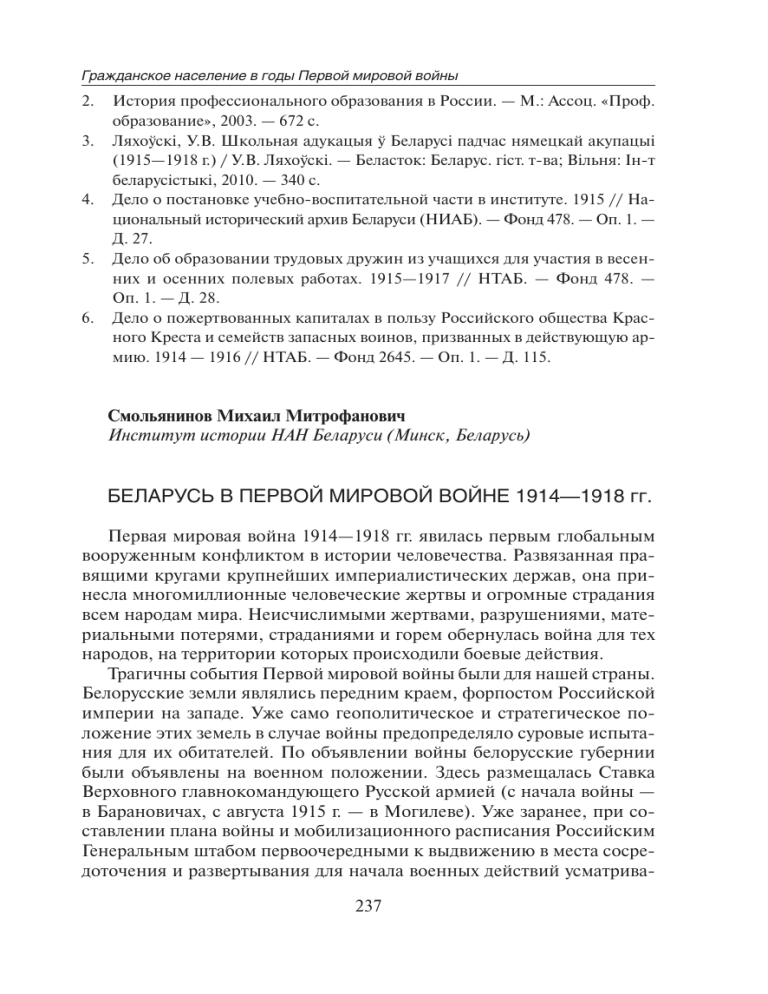 Гражданское население в годы Первой мировой войны

2. История профессионального образования в России. — М.: Ассоц. «Проф. образование», 2003. — 672 с.
3. Ляхоўскі, У.В. Школьная адукацыя ў Беларусі падчас нямецкай акупацыі (1915—1918 г.) / У.В. Ляхоўскі. — Беласток: Беларус. гіст. т-ва; Вільня: Ін-т беларусістыкі, 2010. — 340 с.
4. Дело о постановке учебно-воспитательной части в институте. 1915 // Национальный исторический архив Беларуси (НИАБ). — Фонд 478. — Оп. 1. — Д. 27.
5. Дело об образовании трудовых дружин из учащихся для участия в весенних и осенних полевых работах. 1915—1917 // НТАБ. — Фонд 478. — Оп. 1. — Д. 28.
6. Дело о пожертвованных капиталах в пользу Российского общества Красного Креста и семейств запасных воинов, призванных в действующую армию. 1914 — 1916 // НТАБ. — Фонд 2645. — Оп. 1. — Д. 115.

Смольянинов Михаил Митрофанович
Институт истории НАН Беларуси (Минск, Беларусь)

БЕЛАРУСЬ В ПЕРВОЙ МИРОВОЙ ВОЙНЕ 1914—1918 гг.

Первая мировая война 1914—1918 гг. явилась первым глобальным вооруженным конфликтом в истории человечества. Развязанная правящими кругами крупнейших империалистических держав, она принесла многомиллионные человеческие жертвы и огромные страдания всем народам мира. Неисчислимыми жертвами, разрушениями, материальными потерями, страданиями и горем обернулась война для тех народов, на территории которых происходили боевые действия.

Трагичны события Первой мировой войны были для нашей страны. Белорусские земли являлись передним краем, форпостом Российской империи на западе. Уже само геополитическое и стратегическое положение этих земель в случае войны предопределяло суровые испытания для их обитателей. По объявлении войны белорусские губернии были объявлены на военном положении. Здесь размещалась Ставка Верховного главнокомандующего Русской армией (с начала войны — в Барановичах, с августа 1915 г. — в Могилеве). Уже заранее, при составлении плана войны и мобилизационного расписания Российским Генеральным штабом первоочередными к выдвижению в места сосредоточения и развертывания для начала военных действий усматрива-

237